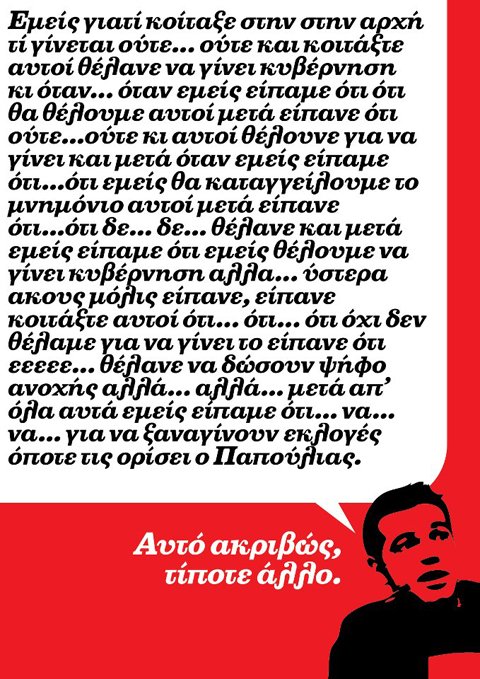 Εμείς γιατί κοίταξε στην στην αρχή τί γίνεται ούτε... ούτε και κοιτάξτε αυτοί θέλανε να γίνει κυβέρνηση κι όταν... όταν εμείς είπαμε ότι ότι θα θέλουμε αυτοί μετά είπανε ότι ούτε...ούτε κι αυτοί θέλουνε για να γίνει και μετά όταν εμείς είπαμε ότι...ότι εμείς θα καταγγείλουμε το μνημόνιο αυτοί μετά είπανε ότι...ότι δε... δε... θέλανε και μετά εμείς είπαμε ότι εμείς θέλουμε να γίνει κυβέρνηση αλλα... ύστερα ακους μόλις είπανε, είπανε κοιτάξτε αυτοί ότι... ότι... ότι όχι δεν θέλαμε για να γίνει το είπανε ότι εεεεε... θέλανε να δώσουν ψήφο ανοχής αλλά... αλλά... μετά απ' όλα αυτά εμείς είπαμε ότι... να... να... για να ξαναγίνουν εκλογές όποτε τις ορίσει ο Παπούλιας.

Αυτό ακριβώς, τίποτε άλλο.